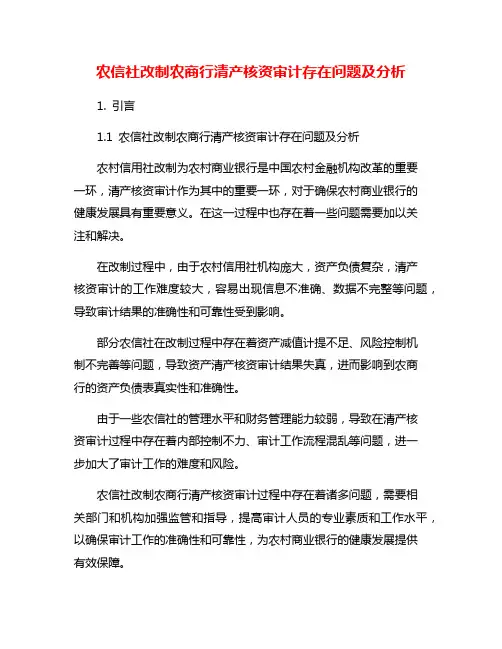 农信社改制农商行清产核资审计存在问题及分析

1. 引言

1.1 农信社改制农商行清产核资审计存在问题及分析

农村信用社改制为农村商业银行是中国农村金融机构改革的重要一环，清产核资审计作为其中的重要一环，对于确保农村商业银行的健康发展具有重要意义。在这一过程中也存在着一些问题需要加以关注和解决。

在改制过程中，由于农村信用社机构庞大，资产负债复杂，清产核资审计的工作难度较大，容易出现信息不准确、数据不完整等问题，导致审计结果的准确性和可靠性受到影响。

部分农信社在改制过程中存在着资产减值计提不足、风险控制机制不完善等问题，导致资产清产核资审计结果失真，进而影响到农商行的资产负债表真实性和准确性。

由于一些农信社的管理水平和财务管理能力较弱，导致在清产核资审计过程中存在着内部控制不力、审计工作流程混乱等问题，进一步加大了审计工作的难度和风险。

农信社改制农商行清产核资审计过程中存在着诸多问题，需要相关部门和机构加强监管和指导，提高审计人员的专业素质和工作水平，以确保审计工作的准确性和可靠性，为农村商业银行的健康发展提供有效保障。